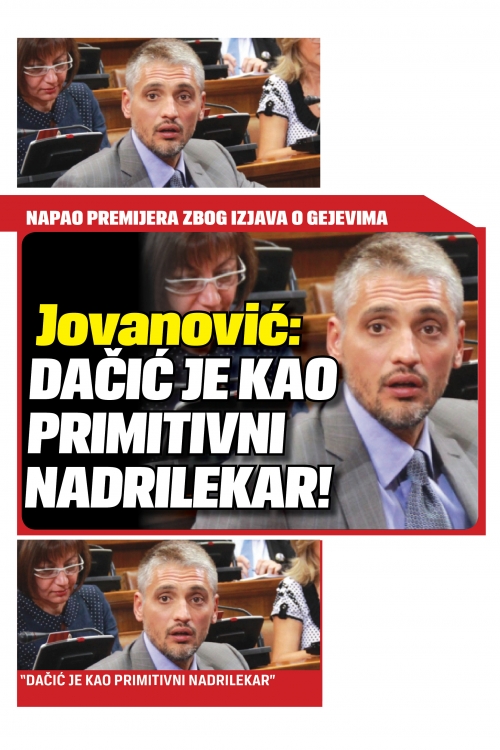 NAPAO PREMIJERA ZBOG IZJAVA O GEJEVIMA

Jovanović: DAČIĆ JE KAO PRIMITIVNI NADRILEKAR!

"DAČIĆ JE KAO PRIMITIVNI NADRILEKAR"